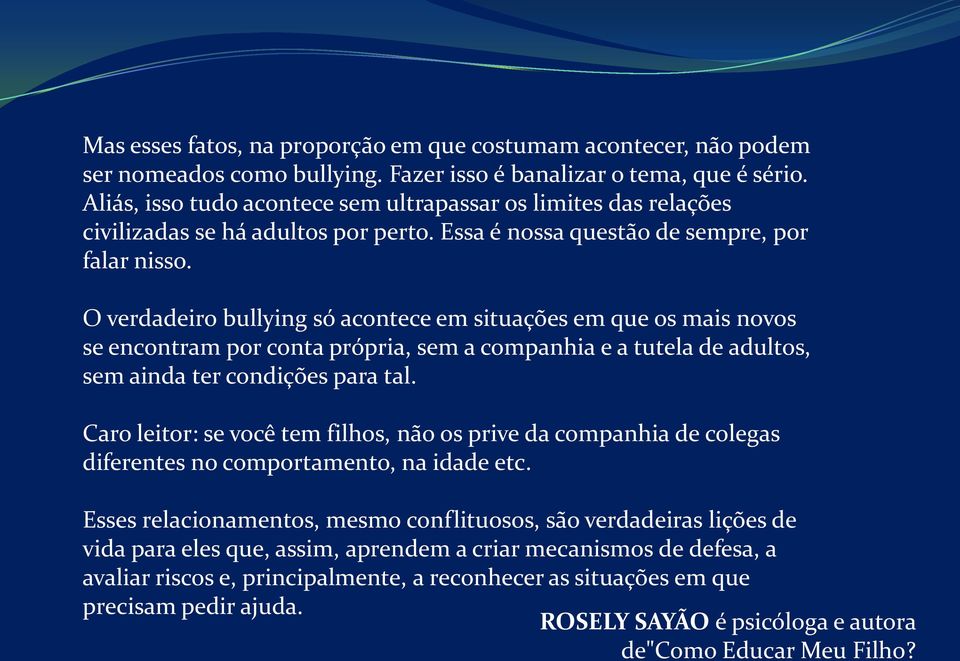 Mas esses fatos, na proporção em que costumam acontecer, não podem ser nomeados como bullying. Fazer isso é banalizar o tema, que é sério. Aliás, isso tudo acontece sem ultrapassar os limites das relações civilizadas se há adultos por perto. Essa é nossa questão de sempre, por falar nisso.

O verdadeiro bullying só acontece em situações em que os mais novos se encontram por conta própria, sem a companhia e a tutela de adultos, sem ainda ter condições para tal.

Caro leitor: se você tem filhos, não os prive da companhia de colegas diferentes no comportamento, na idade etc.

Esses relacionamentos, mesmo conflituosos, são verdadeiras lições de vida para eles que, assim, aprendem a criar mecanismos de defesa, a avaliar riscos e, principalmente, a reconhecer as situações em que precisam pedir ajuda.

ROSELY SAYÃO é psicóloga e autora de"Como Educar Meu Filho?